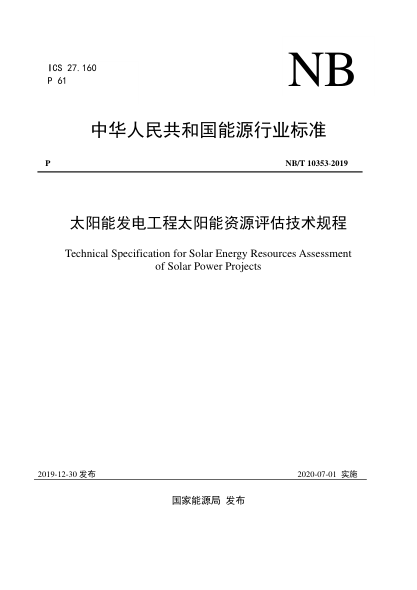 ICS 27.160
P 61

NB

中华人民共和国能源行业标准

P NB/T 10353-2019

太阳能发电工程太阳能资源评估技术规程

Technical Specification for Solar Energy Resources Assessment of Solar Power Projects

2019-12-30 发布 2020-07-01 实施

国家能源局 发布